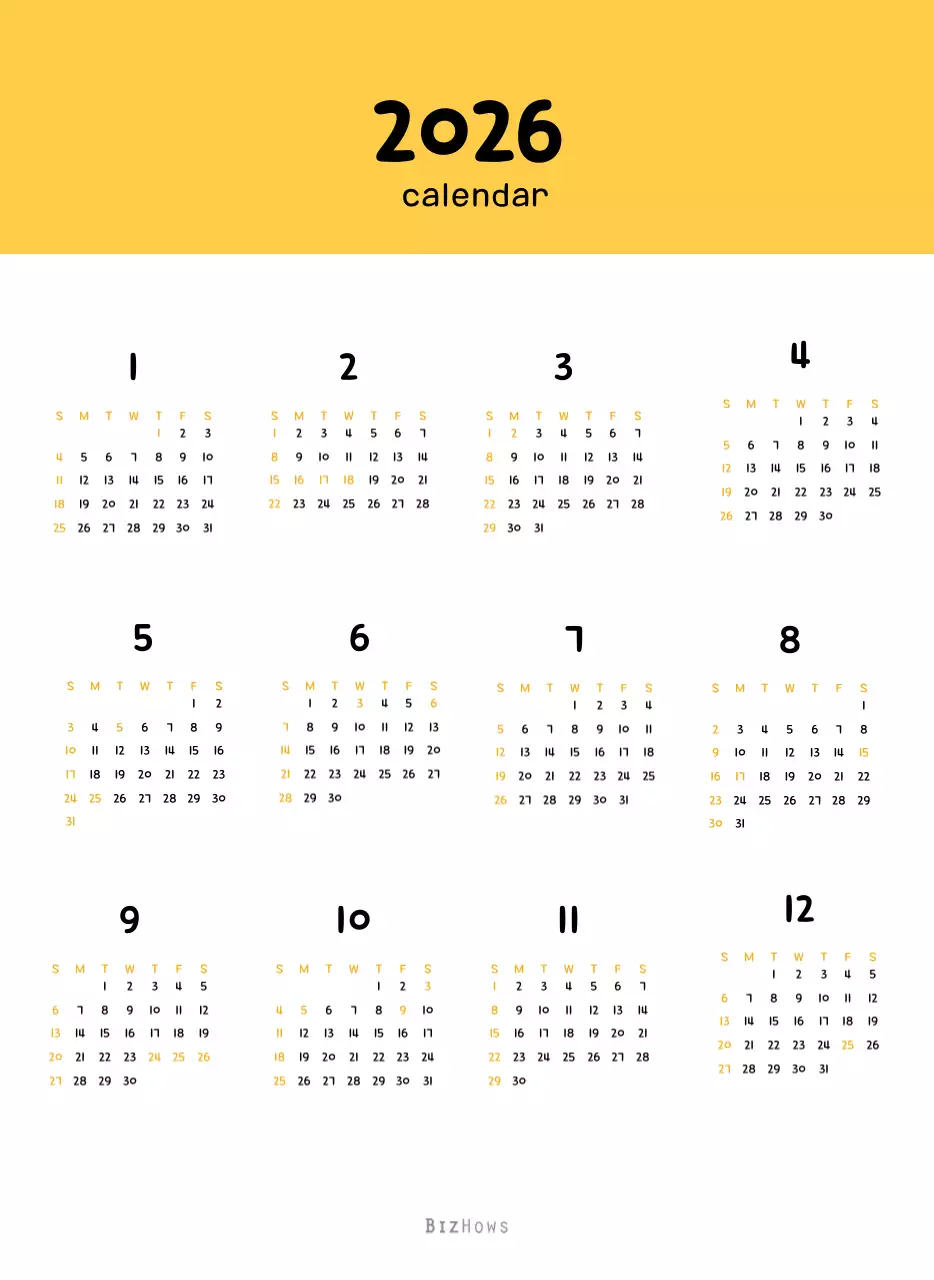 2026
calendar

1

| S | M | T | W | T | F | S |
|---|---|---|---|---|---|---|
|  |  |  |  | 1 | 2 | 3 |
| 4 | 5 | 6 | 7 | 8 | 9 | 10 |
| 11 | 12 | 13 | 14 | 15 | 16 | 17 |
| 18 | 19 | 20 | 21 | 22 | 23 | 24 |
| 25 | 26 | 27 | 28 | 29 | 30 | 31 |

2

| S | M | T | W | T | F | S |
|---|---|---|---|---|---|---|
| 1 | 2 | 3 | 4 | 5 | 6 | 7 |
| 8 | 9 | 10 | 11 | 12 | 13 | 14 |
| 15 | 16 | 17 | 18 | 19 | 20 | 21 |
| 22 | 23 | 24 | 25 | 26 | 27 | 28 |

3

| S | M | T | W | T | F | S |
|---|---|---|---|---|---|---|
| 1 | 2 | 3 | 4 | 5 | 6 | 7 |
| 8 | 9 | 10 | 11 | 12 | 13 | 14 |
| 15 | 16 | 17 | 18 | 19 | 20 | 21 |
| 22 | 23 | 24 | 25 | 26 | 27 | 28 |
| 29 | 30 | 31 |  |  |  |  |

4

| S | M | T | W | T | F | S |
|---|---|---|---|---|---|---|
|  |  |  | 1 | 2 | 3 | 4 |
| 5 | 6 | 7 | 8 | 9 | 10 | 11 |
| 12 | 13 | 14 | 15 | 16 | 17 | 18 |
| 19 | 20 | 21 | 22 | 23 | 24 | 25 |
| 26 | 27 | 28 | 29 | 30 |  |  |

5

| S | M | T | W | T | F | S |
|---|---|---|---|---|---|---|
|  |  |  |  |  | 1 | 2 |
| 3 | 4 | 5 | 6 | 7 | 8 | 9 |
| 10 | 11 | 12 | 13 | 14 | 15 | 16 |
| 17 | 18 | 19 | 20 | 21 | 22 | 23 |
| 24 | 25 | 26 | 27 | 28 | 29 | 30 |
| 31 |  |  |  |  |  |  |

6

| S | M | T | W | T | F | S |
|---|---|---|---|---|---|---|
|  | 1 | 2 | 3 | 4 | 5 | 6 |
| 7 | 8 | 9 | 10 | 11 | 12 | 13 |
| 14 | 15 | 16 | 17 | 18 | 19 | 20 |
| 21 | 22 | 23 | 24 | 25 | 26 | 27 |
| 28 | 29 | 30 |  |  |  |  |

7

| S | M | T | W | T | F | S |
|---|---|---|---|---|---|---|
|  |  |  | 1 | 2 | 3 | 4 |
| 5 | 6 | 7 | 8 | 9 | 10 | 11 |
| 12 | 13 | 14 | 15 | 16 | 17 | 18 |
| 19 | 20 | 21 | 22 | 23 | 24 | 25 |
| 26 | 27 | 28 | 29 | 30 | 31 |  |

8

| S | M | T | W | T | F | S |
|---|---|---|---|---|---|---|
|  |  |  |  |  |  | 1 |
| 2 | 3 | 4 | 5 | 6 | 7 | 8 |
| 9 | 10 | 11 | 12 | 13 | 14 | 15 |
| 16 | 17 | 18 | 19 | 20 | 21 | 22 |
| 23 | 24 | 25 | 26 | 27 | 28 | 29 |
| 30 | 31 |  |  |  |  |  |

9

| S | M | T | W | T | F | S |
|---|---|---|---|---|---|---|
|  |  | 1 | 2 | 3 | 4 | 5 |
| 6 | 7 | 8 | 9 | 10 | 11 | 12 |
| 13 | 14 | 15 | 16 | 17 | 18 | 19 |
| 20 | 21 | 22 | 23 | 24 | 25 | 26 |
| 27 | 28 | 29 | 30 |  |  |  |

10

| S | M | T | W | T | F | S |
|---|---|---|---|---|---|---|
|  |  |  |  | 1 | 2 | 3 |
| 4 | 5 | 6 | 7 | 8 | 9 | 10 |
| 11 | 12 | 13 | 14 | 15 | 16 | 17 |
| 18 | 19 | 20 | 21 | 22 | 23 | 24 |
| 25 | 26 | 27 | 28 | 29 | 30 | 31 |

11

| S | M | T | W | T | F | S |
|---|---|---|---|---|---|---|
| 1 | 2 | 3 | 4 | 5 | 6 | 7 |
| 8 | 9 | 10 | 11 | 12 | 13 | 14 |
| 15 | 16 | 17 | 18 | 19 | 20 | 21 |
| 22 | 23 | 24 | 25 | 26 | 27 | 28 |
| 29 | 30 |  |  |  |  |  |

12

| S | M | T | W | T | F | S |
|---|---|---|---|---|---|---|
|  |  | 1 | 2 | 3 | 4 | 5 |
| 6 | 7 | 8 | 9 | 10 | 11 | 12 |
| 13 | 14 | 15 | 16 | 17 | 18 | 19 |
| 20 | 21 | 22 | 23 | 24 | 25 | 26 |
| 27 | 28 | 29 | 30 | 31 |  |  |

BIZHOWS